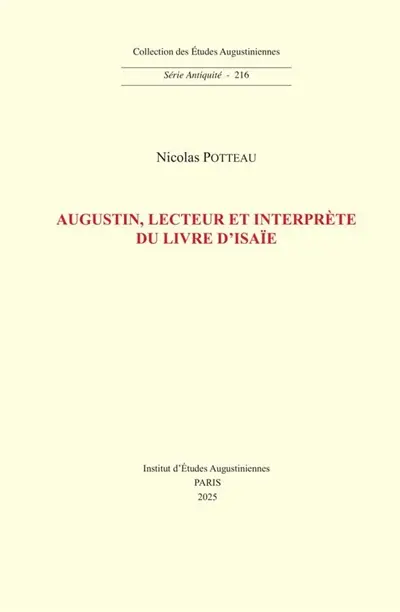 Collection des Études Augustiniennes

Série Antiquité - 216

Nicolas POTTEAU

AUGUSTIN, LECTEUR ET INTERPRÈTE DU LIVRE D'ISAÏE

Institut d'Études Augustiniennes
PARIS
2025